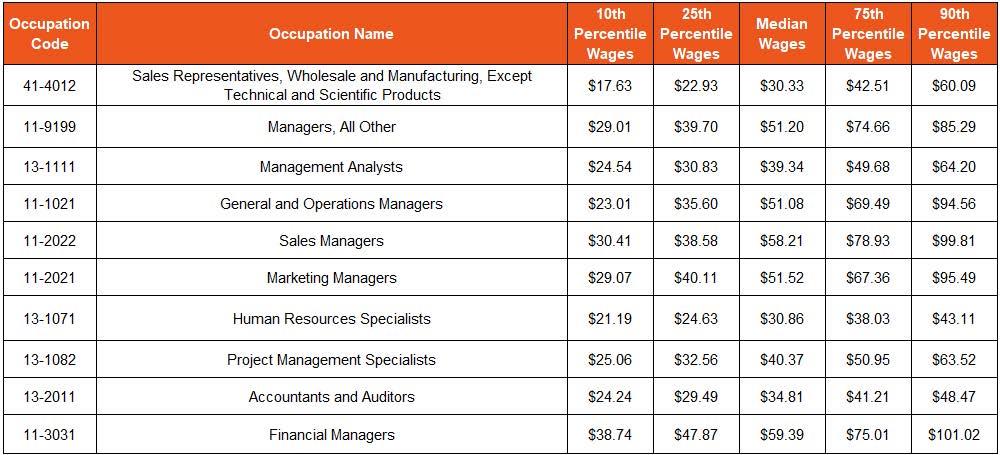 | Occupation Code | Occupation Name | 10th Percentile Wages | 25th Percentile Wages | Median Wages | 75th Percentile Wages | 90th Percentile Wages |
|---|---|---|---|---|---|---|
| 41-4012 | Sales Representatives, Wholesale and Manufacturing, Except Technical and Scientific Products | \$17.63 | \$22.93 | \$30.33 | \$42.51 | \$60.09 |
| 11-9199 | Managers, All Other | \$29.01 | \$39.70 | \$51.20 | \$74.66 | \$85.29 |
| 13-1111 | Management Analysts | \$24.54 | \$30.83 | \$39.34 | \$49.68 | \$64.20 |
| 11-1021 | General and Operations Managers | \$23.01 | \$35.60 | \$51.08 | \$69.49 | \$94.56 |
| 11-2022 | Sales Managers | \$30.41 | \$38.58 | \$58.21 | \$78.93 | \$99.81 |
| 11-2021 | Marketing Managers | \$29.07 | \$40.11 | \$51.52 | \$67.36 | \$95.49 |
| 13-1071 | Human Resources Specialists | \$21.19 | \$24.63 | \$30.86 | \$38.03 | \$43.11 |
| 13-1082 | Project Management Specialists | \$25.06 | \$32.56 | \$40.37 | \$50.95 | \$63.52 |
| 13-2011 | Accountants and Auditors | \$24.24 | \$29.49 | \$34.81 | \$41.21 | \$48.47 |
| 11-3031 | Financial Managers | \$38.74 | \$47.87 | \$59.39 | \$75.01 | \$101.02 |